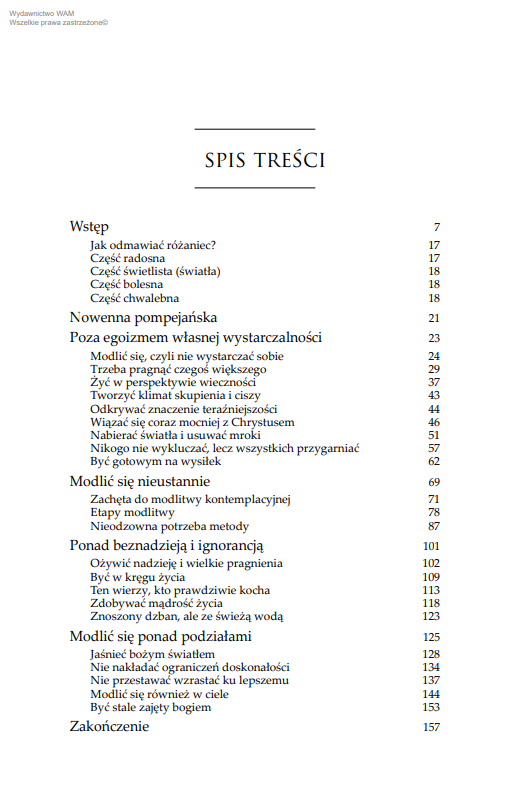 Wydawnictwo WAM
Wszelkie prawa zastrzeżone©

SPIS TREŚCI

Wstęp 7
Jak odmawiać różaniec? 17
Część radosna 17
Część świetlista (światła) 18
Część bolesna 18
Część chwalebna 18

Nowenna pompejańska 21

Poza egoizmem własnej wystarczalności 23
Modlić się, czyli nie wystarczać sobie 24
Trzeba pragnąć czegoś większego 29
Żyć w perspektywie wieczności 37
Tworzyć klimat skupienia i ciszy 43
Odkrywać znaczenie teraźniejszości 44
Wiązać się coraz mocniej z Chrystusem 46
Nabierać światła i usuwać mroki 51
Nikogo nie wykluczać, lecz wszystkich przygarniać 57
Być gotowym na wysiłek 62

Modlić się nieustannie 69
Zachęta do modlitwy kontemplacyjnej 71
Etapy modlitwy 78
Nieodzowna potrzeba metody 87

Ponad beznadzieją i ignorancją 101
Ożywić nadzieję i wielkie pragnienia 102
Być w kręgu życia 109
Ten wierzy, kto prawdziwie kocha 113
Zdobywać mądrość życia 118
Znoszony dzban, ale ze świeżą wodą 123

Modlić się ponad podziałami 125
Jaśnieć bożym światłem 128
Nie nakładać ograniczeń doskonałości 134
Nie przestawać wzrastać ku lepszemu 137
Modlić się również w ciele 144
Być stale zajęty bogiem 153

Zakończenie 157